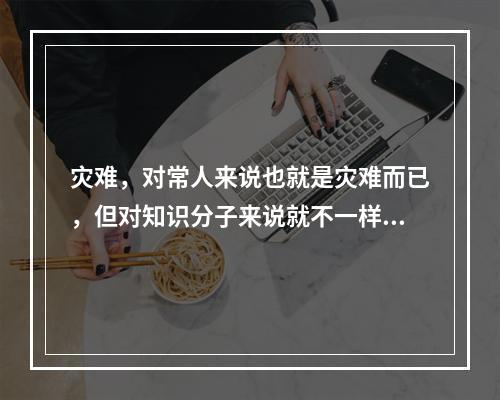 灾难，对常人来说也就是灾难而已，但对知识分子来说就不一样...